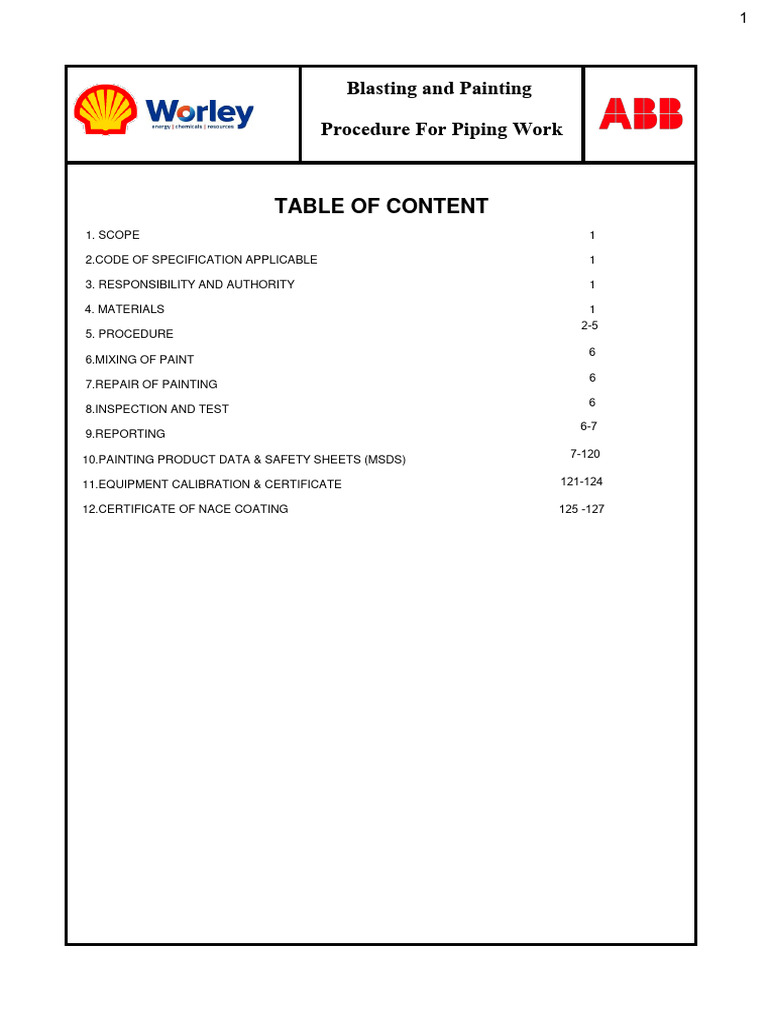 1

Worley
energy | chemicals | resources

Blasting and Painting

Procedure For Piping Work

ABB

TABLE OF CONTENT

1. SCOPE 1
2.CODE OF SPECIFICATION APPLICABLE 1
3. RESPONSIBILITY AND AUTHORITY 1
4. MATERIALS 1
5. PROCEDURE 2-5
6.MIXING OF PAINT 6
7.REPAIR OF PAINTING 6
8.INSPECTION AND TEST 6
9.REPORTING 6-7
10.PAINTING PRODUCT DATA & SAFETY SHEETS (MSDS) 7-120
11.EQUIPMENT CALIBRATION & CERTIFICATE 121-124
12.CERTIFICATE OF NACE COATING 125 -127